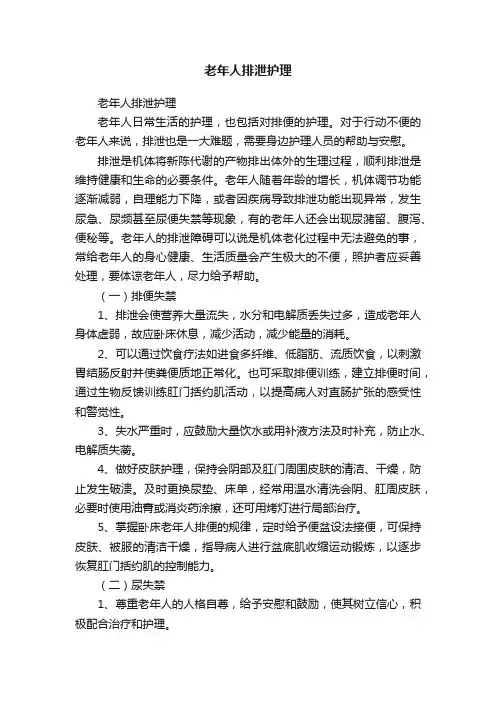 老年人排泄护理

老年人排泄护理

老年人日常生活的护理，也包括对排便的护理。对于行动不便的老年人来说，排泄也是一大难题，需要身边护理人员的帮助与安慰。

排泄是机体将新陈代谢的产物排出体外的生理过程，顺利排泄是维持健康和生命的必要条件。老年人随着年龄的增长，机体调节功能逐渐减弱，自理能力下降，或者因疾病导致排泄功能出现异常，发生尿急、尿频甚至尿便失禁等现象，有的老年人还会出现尿潴留、腹泻、便秘等。老年人的排泄障碍可以说是机体老化过程中无法避免的事，常给老年人的身心健康、生活质量会产生极大的不便，照护者应妥善处理，要体谅老年人，尽力给予帮助。

（一）排便失禁

1、排泄会使营养大量流失，水分和电解质丢失过多，造成老年人身体虚弱，故应卧床休息，减少活动，减少能量的消耗。

2、可以通过饮食疗法如进食多纤维、低脂肪、流质饮食，以刺激胃结肠反射并使粪便质地正常化。也可采取排便训练，建立排便时间，通过生物反馈训练肛门括约肌活动，以提高病人对直肠扩张的感受性和警觉性。

3、失水严重时，应鼓励大量饮水或用补液方法及时补充，防止水、电解质失衡。

4、做好皮肤护理，保持会阴部及肛门周围皮肤的清洁、干燥，防止发生破溃。及时更换尿垫、床单，经常用温水清洗会阴、肛周皮肤，必要时使用油膏或消炎药涂擦，还可用烤灯进行局部治疗。

5、掌握卧床老年人排便的规律，定时给予便盆设法接便，可保持皮肤、被服的清洁干燥，指导病人进行盆底肌收缩运动锻炼，以逐步恢复肛门括约肌的控制能力。

（二）尿失禁

1、尊重老年人的人格自尊，给予安慰和鼓励，使其树立信心，积极配合治疗和护理。